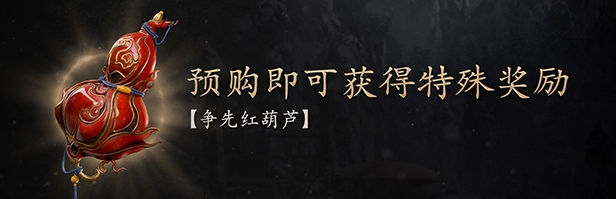 预购即可获得特殊奖励

【争先红葫芦】